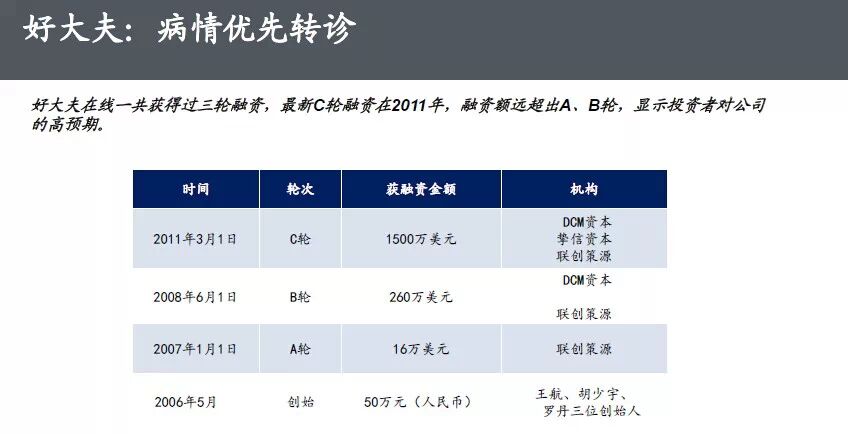 好大夫：病情优先转诊

好大夫在线一共获得过三轮融资，最新C轮融资在2011年，融资额远超出A、B轮，显示投资者对公司的高预期。

| 时间 | 轮次 | 获融资金额 | 机构 |
|---|---|---|---|
| 2011年3月1日 | C轮 | 1500万美元 | DCM资本 挚信资本 联创策源 |
| 2008年6月1日 | B轮 | 260万美元 | DCM资本 联创策源 |
| 2007年1月1日 | A轮 | 16万美元 | 联创策源 |
| 2006年5月 | 创始 | 50万元（人民币） | 王航、胡少宇、罗丹三位创始人 |